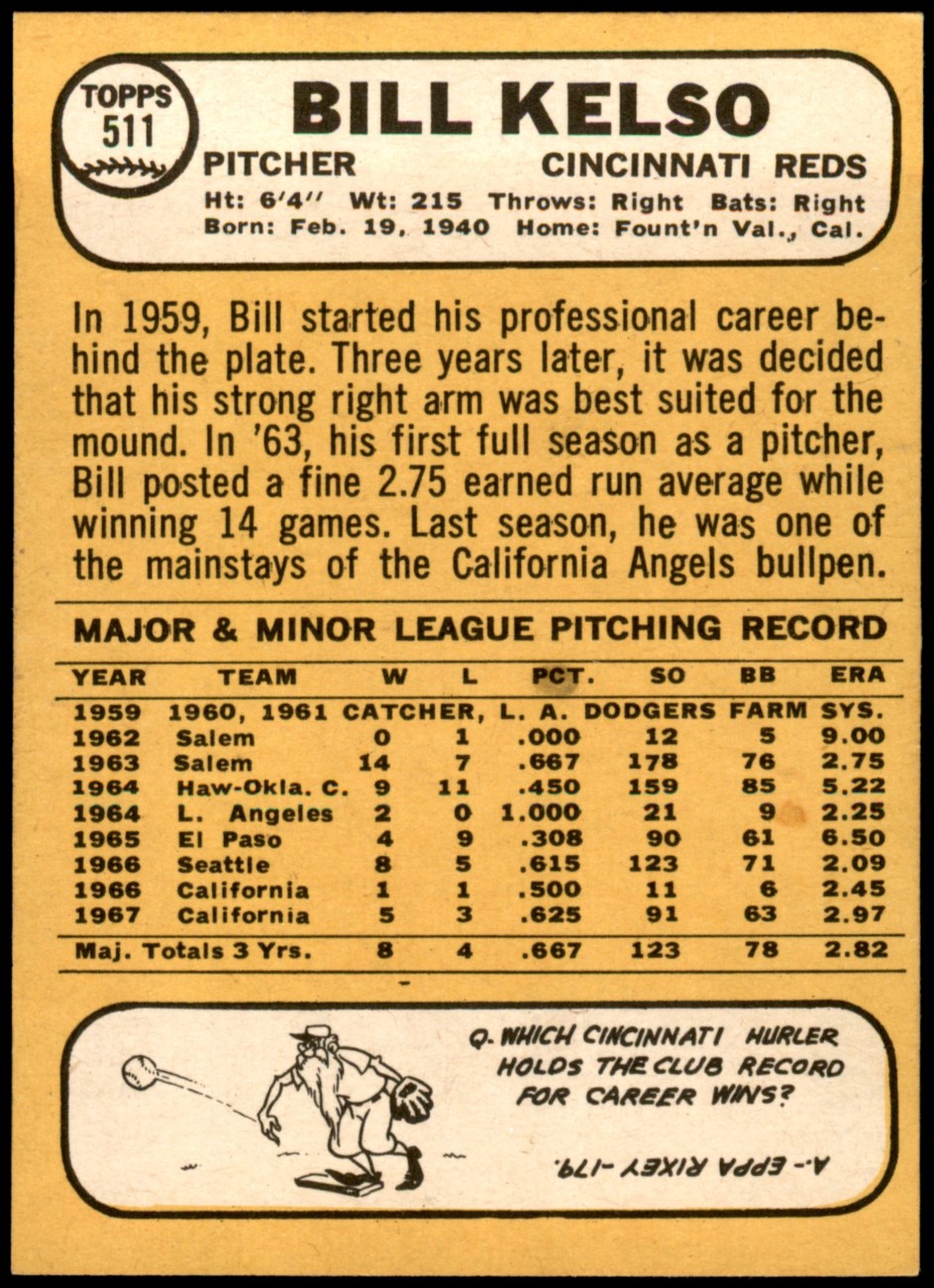 TOPPS
511

BILL KELSO

PITCHER CINCINNATI REDS

Ht: 6'4'' Wt: 215 Throws: Right Bats: Right
Born: Feb. 19, 1940 Home: Fount'n Val., Cal.

In 1959, Bill started his professional career behind the plate. Three years later, it was decided that his strong right arm was best suited for the mound. In '63, his first full season as a pitcher, Bill posted a fine 2.75 earned run average while winning 14 games. Last season, he was one of the mainstays of the California Angels bullpen.

MAJOR & MINOR LEAGUE PITCHING RECORD

| YEAR | TEAM | W | L | PCT. | SO | BB | ERA |
|---|---|---|---|---|---|---|---|
| 1959 | 1960, 1961 CATCHER, L. A. DODGERS FARM SYS. | | | | | | |
| 1962 | Salem | 0 | 1 | .000 | 12 | 5 | 9.00 |
| 1963 | Salem | 14 | 7 | .667 | 178 | 76 | 2.75 |
| 1964 | Haw-Okla. C. | 9 | 11 | .450 | 159 | 85 | 5.22 |
| 1964 | L. Angeles | 2 | 0 | 1.000 | 21 | 9 | 2.25 |
| 1965 | El Paso | 4 | 9 | .308 | 90 | 61 | 6.50 |
| 1966 | Seattle | 8 | 5 | .615 | 123 | 71 | 2.09 |
| 1966 | California | 1 | 1 | .500 | 11 | 6 | 2.45 |
| 1967 | California | 5 | 3 | .625 | 91 | 63 | 2.97 |
| Maj. Totals 3 Yrs. | | 8 | 4 | .667 | 123 | 78 | 2.82 |

Q. WHICH CINCINNATI HURLER HOLDS THE CLUB RECORD FOR CAREER WINS?

A.- EPPA RIXEY -179.